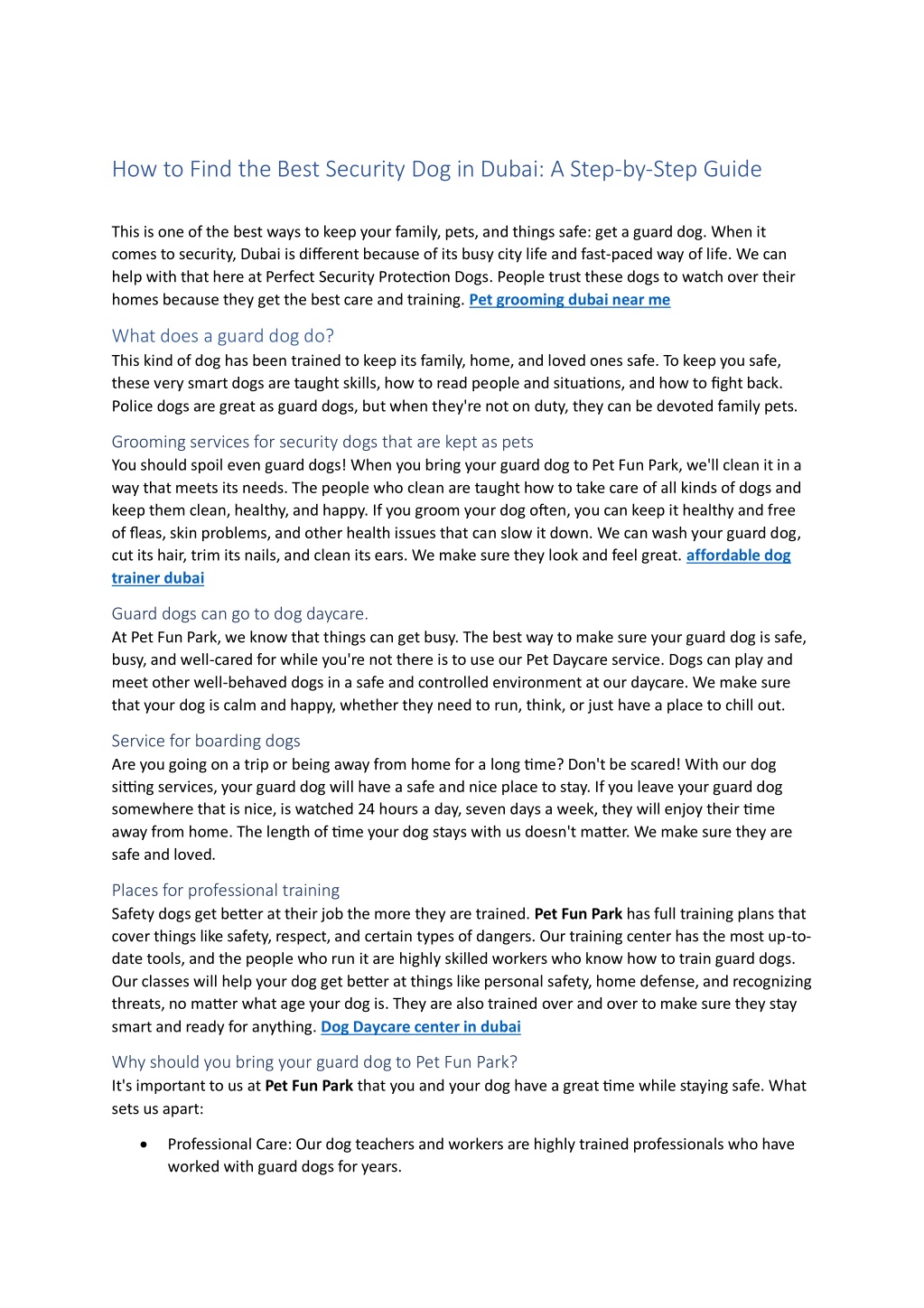 How to Find the Best Security Dog in Dubai: A Step-by-Step Guide

This is one of the best ways to keep your family, pets, and things safe: get a guard dog. When it comes to security, Dubai is different because of its busy city life and fast-paced way of life. We can help with that here at Perfect Security Protection Dogs. People trust these dogs to watch over their homes because they get the best care and training. Pet grooming dubai near me

What does a guard dog do?
This kind of dog has been trained to keep its family, home, and loved ones safe. To keep you safe, these very smart dogs are taught skills, how to read people and situations, and how to fight back. Police dogs are great as guard dogs, but when they're not on duty, they can be devoted family pets.

Grooming services for security dogs that are kept as pets
You should spoil even guard dogs! When you bring your guard dog to Pet Fun Park, we'll clean it in a way that meets its needs. The people who clean are taught how to take care of all kinds of dogs and keep them clean, healthy, and happy. If you groom your dog often, you can keep it healthy and free of fleas, skin problems, and other health issues that can slow it down. We can wash your guard dog, cut its hair, trim its nails, and clean its ears. We make sure they look and feel great. affordable dog trainer dubai

Guard dogs can go to dog daycare.
At Pet Fun Park, we know that things can get busy. The best way to make sure your guard dog is safe, busy, and well-cared for while you're not there is to use our Pet Daycare service. Dogs can play and meet other well-behaved dogs in a safe and controlled environment at our daycare. We make sure that your dog is calm and happy, whether they need to run, think, or just have a place to chill out.

Service for boarding dogs
Are you going on a trip or being away from home for a long time? Don't be scared! With our dog sitting services, your guard dog will have a safe and nice place to stay. If you leave your guard dog somewhere that is nice, is watched 24 hours a day, seven days a week, they will enjoy their time away from home. The length of time your dog stays with us doesn't matter. We make sure they are safe and loved.

Places for professional training
Safety dogs get better at their job the more they are trained. Pet Fun Park has full training plans that cover things like safety, respect, and certain types of dangers. Our training center has the most up-to-date tools, and the people who run it are highly skilled workers who know how to train guard dogs. Our classes will help your dog get better at things like personal safety, home defense, and recognizing threats, no matter what age your dog is. They are also trained over and over to make sure they stay smart and ready for anything. Dog Daycare center in dubai

Why should you bring your guard dog to Pet Fun Park?
It's important to us at Pet Fun Park that you and your dog have a great time while staying safe. What sets us apart:

• Professional Care: Our dog teachers and workers are highly trained professionals who have worked with guard dogs for years.